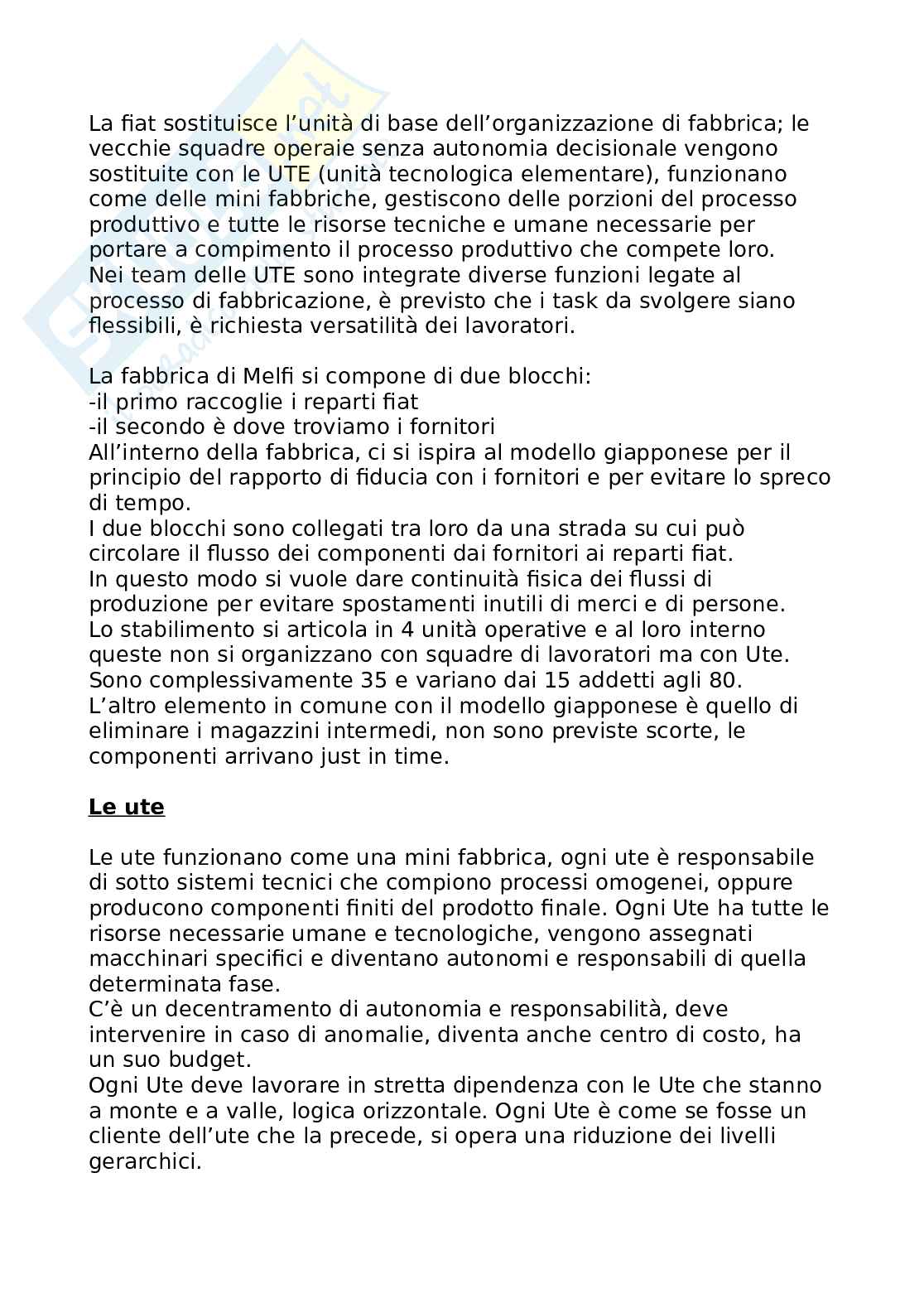 La fiat sostituisce l'unità di base dell'organizzazione di fabbrica; le vecchie squadre operaie senza autonomia decisionale vengono sostituite con le UTE (unità tecnologica elementare), funzionano come delle mini fabbriche, gestiscono delle porzioni del processo produttivo e tutte le risorse tecniche e umane necessarie per portare a compimento il processo produttivo che compete loro. Nei team delle UTE sono integrate diverse funzioni legate al processo di fabbricazione, è previsto che i task da svolgere siano flessibili, è richiesta versatilità dei lavoratori.

La fabbrica di Melfi si compone di due blocchi:
-il primo raccoglie i reparti fiat
-il secondo è dove troviamo i fornitori
All'interno della fabbrica, ci si ispira al modello giapponese per il principio del rapporto di fiducia con i fornitori e per evitare lo spreco di tempo.
I due blocchi sono collegati tra loro da una strada su cui può circolare il flusso dei componenti dai fornitori ai reparti fiat.
In questo modo si vuole dare continuità fisica dei flussi di produzione per evitare spostamenti inutili di merci e di persone.
Lo stabilimento si articola in 4 unità operative e al loro interno queste non si organizzano con squadre di lavoratori ma con Ute.
Sono complessivamente 35 e variano dai 15 addetti agli 80.
L'altro elemento in comune con il modello giapponese è quello di eliminare i magazzini intermedi, non sono previste scorte, le componenti arrivano just in time.

Le ute

Le ute funzionano come una mini fabbrica, ogni ute è responsabile di sotto sistemi tecnici che compiono processi omogenei, oppure producono componenti finiti del prodotto finale. Ogni Ute ha tutte le risorse necessarie umane e tecnologiche, vengono assegnati macchinari specifici e diventano autonomi e responsabili di quella determinata fase.
C'è un decentramento di autonomia e responsabilità, deve intervenire in caso di anomalie, diventa anche centro di costo, ha un suo budget.
Ogni Ute deve lavorare in stretta dipendenza con le Ute che stanno a monte e a valle, logica orizzontale. Ogni Ute è come se fosse un cliente dell'ute che la precede, si opera una riduzione dei livelli gerarchici.